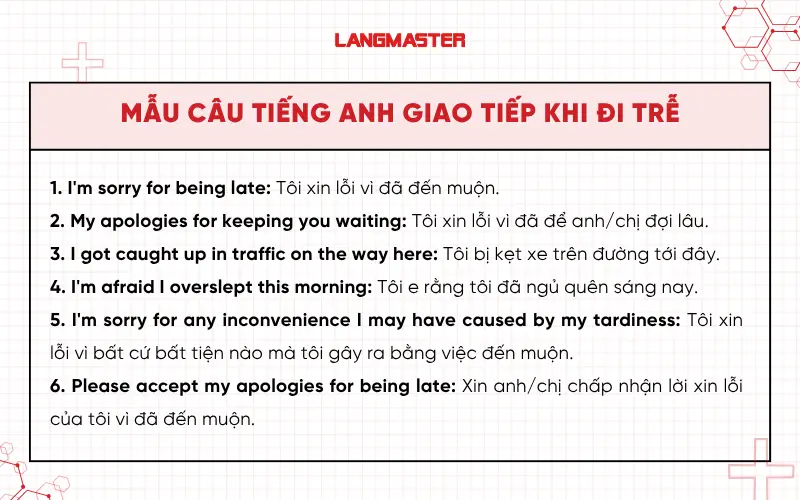 LANGMASTER

MẪU CÂU TIẾNG ANH GIAO TIẾP KHI ĐI TRỄ

1. I'm sorry for being late: Tôi xin lỗi vì đã đến muộn.
2. My apologies for keeping you waiting: Tôi xin lỗi vì đã để anh/chị đợi lâu.
3. I got caught up in traffic on the way here: Tôi bị kẹt xe trên đường tới đây.
4. I'm afraid I overslept this morning: Tôi e rằng tôi đã ngủ quên sáng nay.
5. I'm sorry for any inconvenience I may have caused by my tardiness: Tôi xin lỗi vì bất cứ bất tiện nào mà tôi gây ra bằng việc đến muộn.
6. Please accept my apologies for being late: Xin anh/chị chấp nhận lời xin lỗi của tôi vì đã đến muộn.